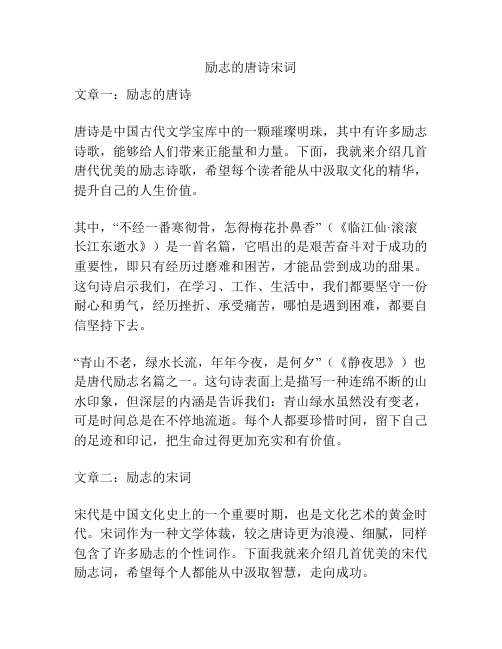 励志的唐诗宋词

文章一：励志的唐诗

唐诗是中国古代文学宝库中的一颗璀璨明珠，其中有许多励志诗歌，能够给人们带来正能量和力量。下面，我就来介绍几首唐代优美的励志诗歌，希望每个读者能从中汲取文化的精华，提升自己的人生价值。

其中，“不经一番寒彻骨，怎得梅花扑鼻香”（《临江仙·滚滚长江东逝水》）是一首名篇，它唱出的是艰苦奋斗对于成功的重要性，即只有经历过磨难和困苦，才能品尝到成功的甜果。这句诗启示我们，在学习、工作、生活中，我们都要坚守一份耐心和勇气，经历挫折、承受痛苦，哪怕是遇到困难，都要自信坚持下去。

“青山不老，绿水长流，年年今夜，是何夕”（《静夜思》）也是唐代励志名篇之一。这句诗表面上是描写一种连绵不断的山水印象，但深层的内涵是告诉我们：青山绿水虽然没有变老，可是时间总是在不停地流逝。每个人都要珍惜时间，留下自己的足迹和印记，把生命过得更加充实和有价值。

文章二：励志的宋词

宋代是中国文化史上的一个重要时期，也是文化艺术的黄金时代。宋词作为一种文学体裁，较之唐诗更为浪漫、细腻，同样包含了许多励志的个性词作。下面我就来介绍几首优美的宋代励志词，希望每个人都能从中汲取智慧，走向成功。